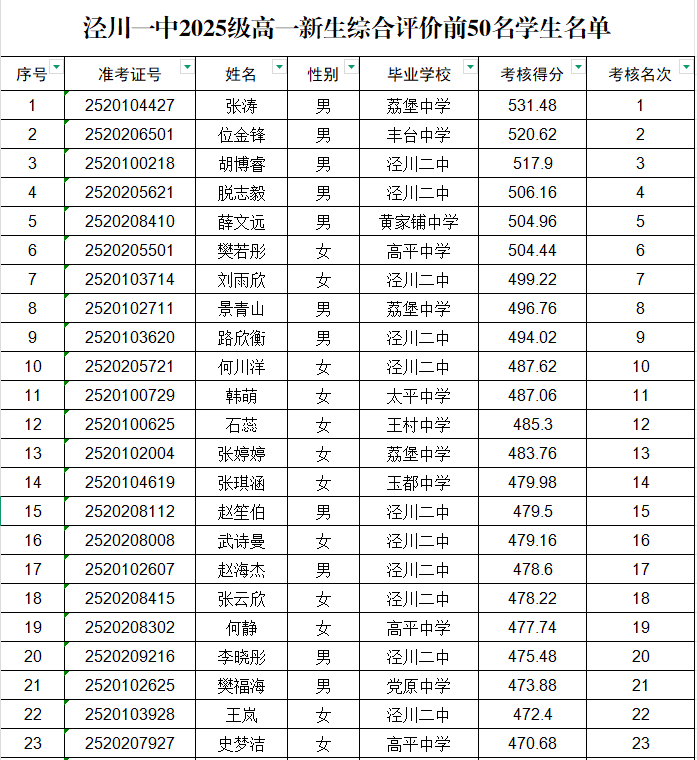 泾川一中2025级高一新生综合评价前50名学生名单

| 序号 | 准考证号 | 姓名 | 性别 | 毕业学校 | 考核得分 | 考核名次 |
|---|---|---|---|---|---|---|
| 1 | 2520104427 | 张涛 | 男 | 荔堡中学 | 531.48 | 1 |
| 2 | 2520206501 | 位金锋 | 男 | 丰台中学 | 520.62 | 2 |
| 3 | 2520100218 | 胡博睿 | 男 | 泾川二中 | 517.9 | 3 |
| 4 | 2520205621 | 脱志毅 | 男 | 泾川二中 | 506.16 | 4 |
| 5 | 2520208410 | 薛文远 | 男 | 黄家铺中学 | 504.96 | 5 |
| 6 | 2520205501 | 樊若彤 | 女 | 高平中学 | 504.44 | 6 |
| 7 | 2520103714 | 刘雨欣 | 女 | 泾川二中 | 499.22 | 7 |
| 8 | 2520102711 | 景青山 | 男 | 荔堡中学 | 496.76 | 8 |
| 9 | 2520103620 | 路欣衡 | 男 | 泾川二中 | 494.02 | 9 |
| 10 | 2520205721 | 何川洋 | 女 | 泾川二中 | 487.62 | 10 |
| 11 | 2520100729 | 韩萌 | 女 | 太平中学 | 487.06 | 11 |
| 12 | 2520100625 | 石蕊 | 女 | 王村中学 | 485.3 | 12 |
| 13 | 2520102004 | 张婷婷 | 女 | 荔堡中学 | 483.76 | 13 |
| 14 | 2520104619 | 张琪涵 | 女 | 玉都中学 | 479.98 | 14 |
| 15 | 2520208112 | 赵笙伯 | 男 | 泾川二中 | 479.5 | 15 |
| 16 | 2520208008 | 武诗曼 | 女 | 泾川二中 | 479.16 | 16 |
| 17 | 2520102607 | 赵海杰 | 男 | 泾川二中 | 478.6 | 17 |
| 18 | 2520208415 | 张云欣 | 女 | 泾川二中 | 478.22 | 18 |
| 19 | 2520208302 | 何静 | 女 | 高平中学 | 477.74 | 19 |
| 20 | 2520209216 | 李晓彤 | 男 | 泾川二中 | 475.48 | 20 |
| 21 | 2520102625 | 樊福海 | 男 | 党原中学 | 473.88 | 21 |
| 22 | 2520103928 | 王岚 | 女 | 泾川二中 | 472.4 | 22 |
| 23 | 2520207927 | 史梦洁 | 女 | 高平中学 | 470.68 | 23 |